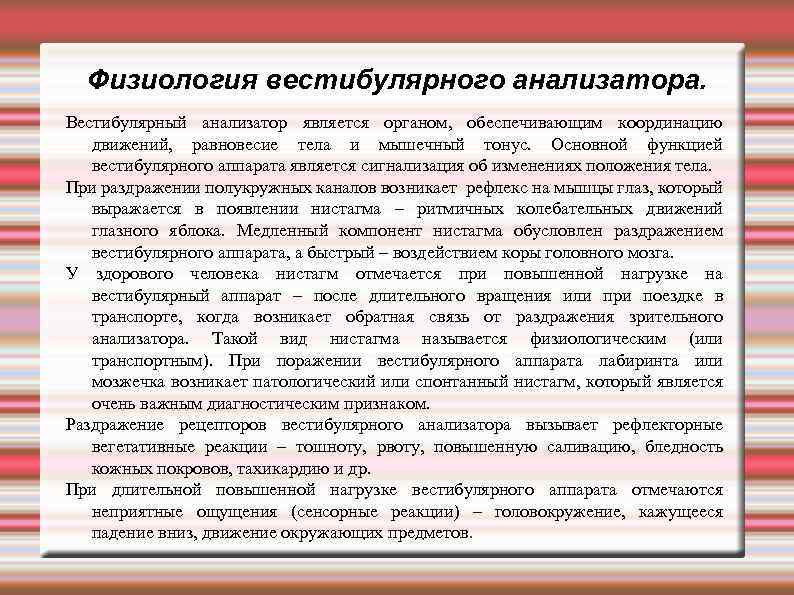 Физиология вестибулярного анализатора.

Вестибулярный анализатор является органом, обеспечивающим координацию движений, равновесие тела и мышечный тонус. Основной функцией вестибулярного аппарата является сигнализация об изменениях положения тела.

При раздражении полукружных каналов возникает рефлекс на мышцы глаз, который выражается в появлении нистагма – ритмичных колебательных движений глазного яблока. Медленный компонент нистагма обусловлен раздражением вестибулярного аппарата, а быстрый – воздействием коры головного мозга.

У здорового человека нистагм отмечается при повышенной нагрузке на вестибулярный аппарат – после длительного вращения или при поездке в транспорте, когда возникает обратная связь от раздражения зрительного анализатора. Такой вид нистагма называется физиологическим (или транспортным). При поражении вестибулярного аппарата лабиринта или мозжечка возникает патологический или спонтанный нистагм, который является очень важным диагностическим признаком.

Раздражение рецепторов вестибулярного анализатора вызывает рефлекторные вегетативные реакции – тошноту, рвоту, повышенную саливацию, бледность кожных покровов, тахикардию и др.

При длительной повышенной нагрузке вестибулярного аппарата отмечаются неприятные ощущения (сенсорные реакции) – головокружение, кажущееся падение вниз, движение окружающих предметов.